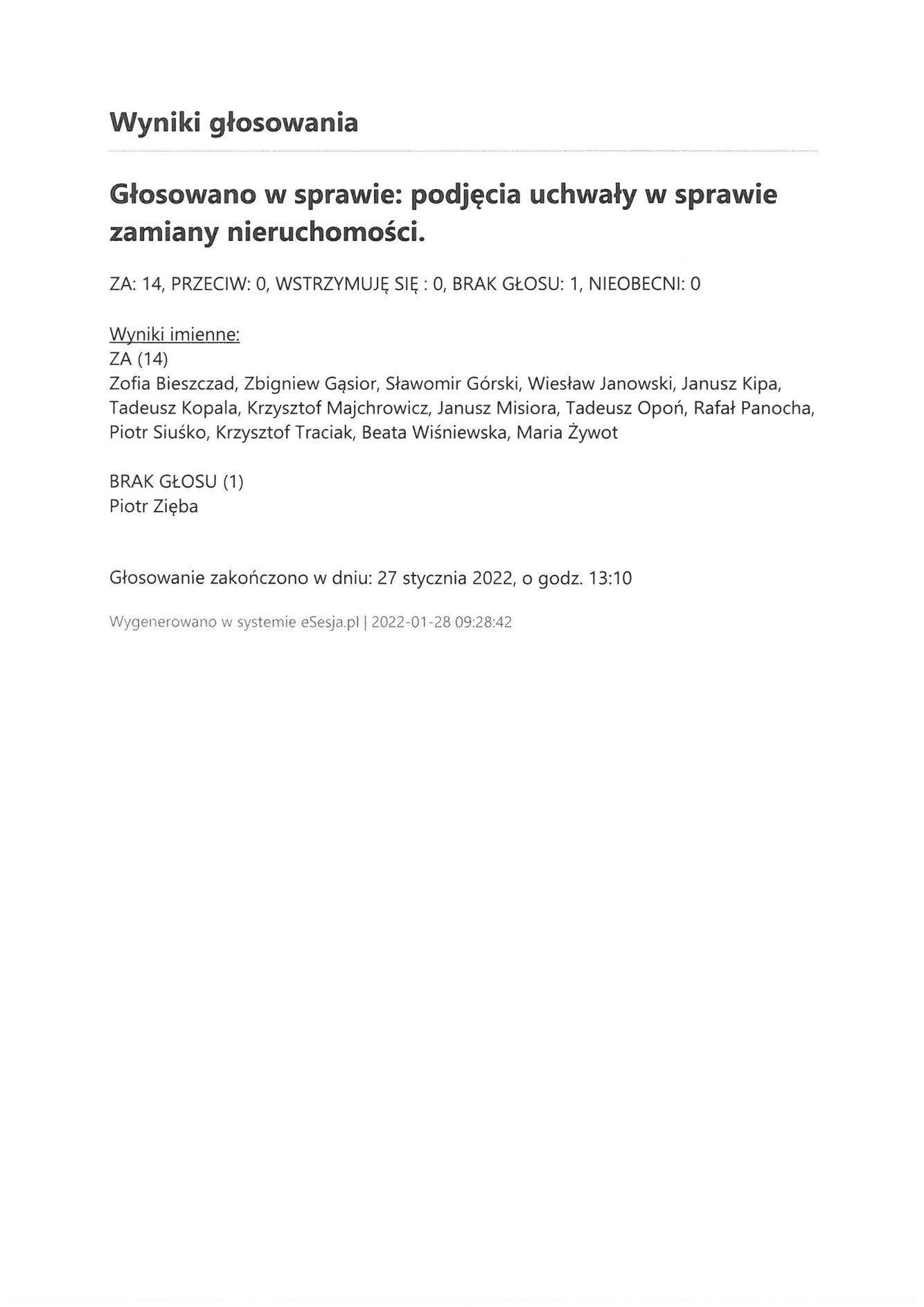 Wyniki głosowania

Głosowano w sprawie: podjęcia uchwały w sprawie zamiany nieruchomości.

ZA: 14, PRZECIW: 0, WSTRZYMUJĘ SIĘ : 0, BRAK GŁOSU: 1, NIEOBECNI: 0

Wyniki imienne:
ZA (14)
Zofia Bieszczad, Zbigniew Gąsior, Sławomir Górski, Wiesław Janowski, Janusz Kipa, Tadeusz Kopala, Krzysztof Majchrowicz, Janusz Misiora, Tadeusz Opoń, Rafał Panocha, Piotr Siuśko, Krzysztof Traciak, Beata Wiśniewska, Maria Żywot

BRAK GŁOSU (1)
Piotr Zięba

Głosowanie zakończono w dniu: 27 stycznia 2022, o godz. 13:10

Wygenerowano w systemie eSesja.pl | 2022-01-28 09:28:42